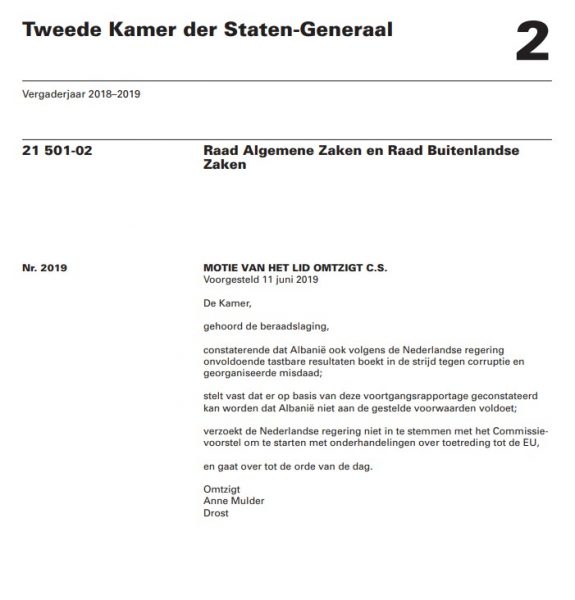 Tweede Kamer der Staten-Generaal

2

Vergaderjaar 2018–2019

21 501-02

Raad Algemene Zaken en Raad Buitenlandse Zaken

Nr. 2019

MOTIE VAN HET LID OMTZIGT C.S.
Voorgesteld 11 juni 2019

De Kamer,

gehoord de beraadslaging,

constaterende dat Albanië ook volgens de Nederlandse regering onvoldoende tastbare resultaten boekt in de strijd tegen corruptie en georganiseerde misdaad;

stelt vast dat er op basis van deze voortgangsrapportage geconstateerd kan worden dat Albanië niet aan de gestelde voorwaarden voldoet;

verzoekt de Nederlandse regering niet in te stemmen met het Commissievoorstel om te starten met onderhandelingen over toetreding tot de EU,

en gaat over tot de orde van de dag.

Omtzigt
Anne Mulder
Drost